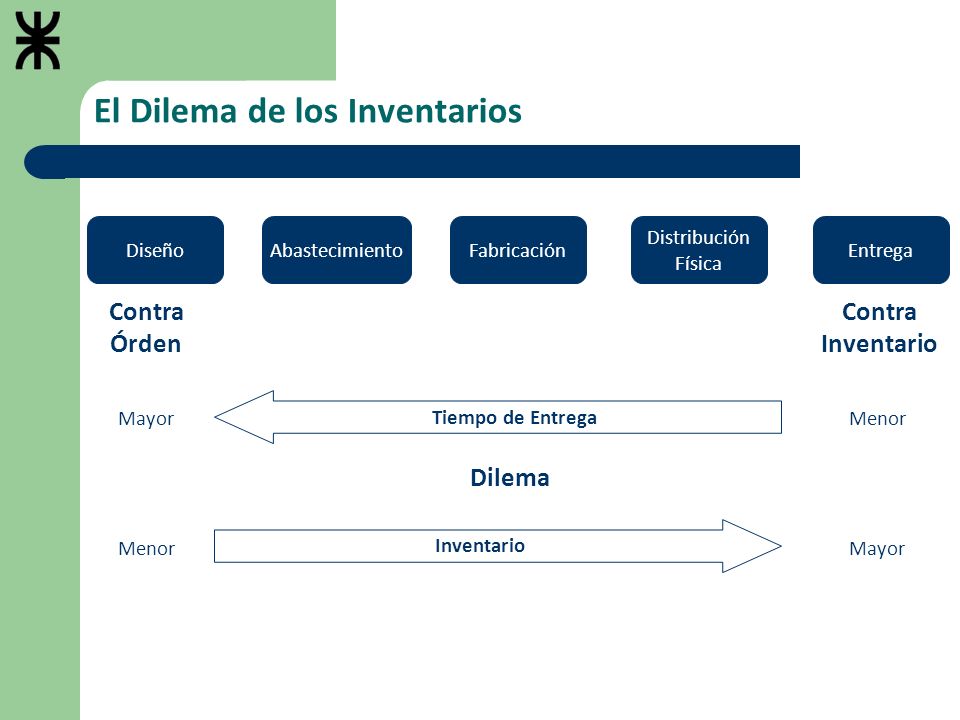 El Dilema de los Inventarios

Diseño

Abastecimiento

Fabricación

Distribución Física

Entrega

Contra Órden

Contra Inventario

Mayor

Tiempo de Entrega

Menor

Dilema

Menor

Inventario

Mayor